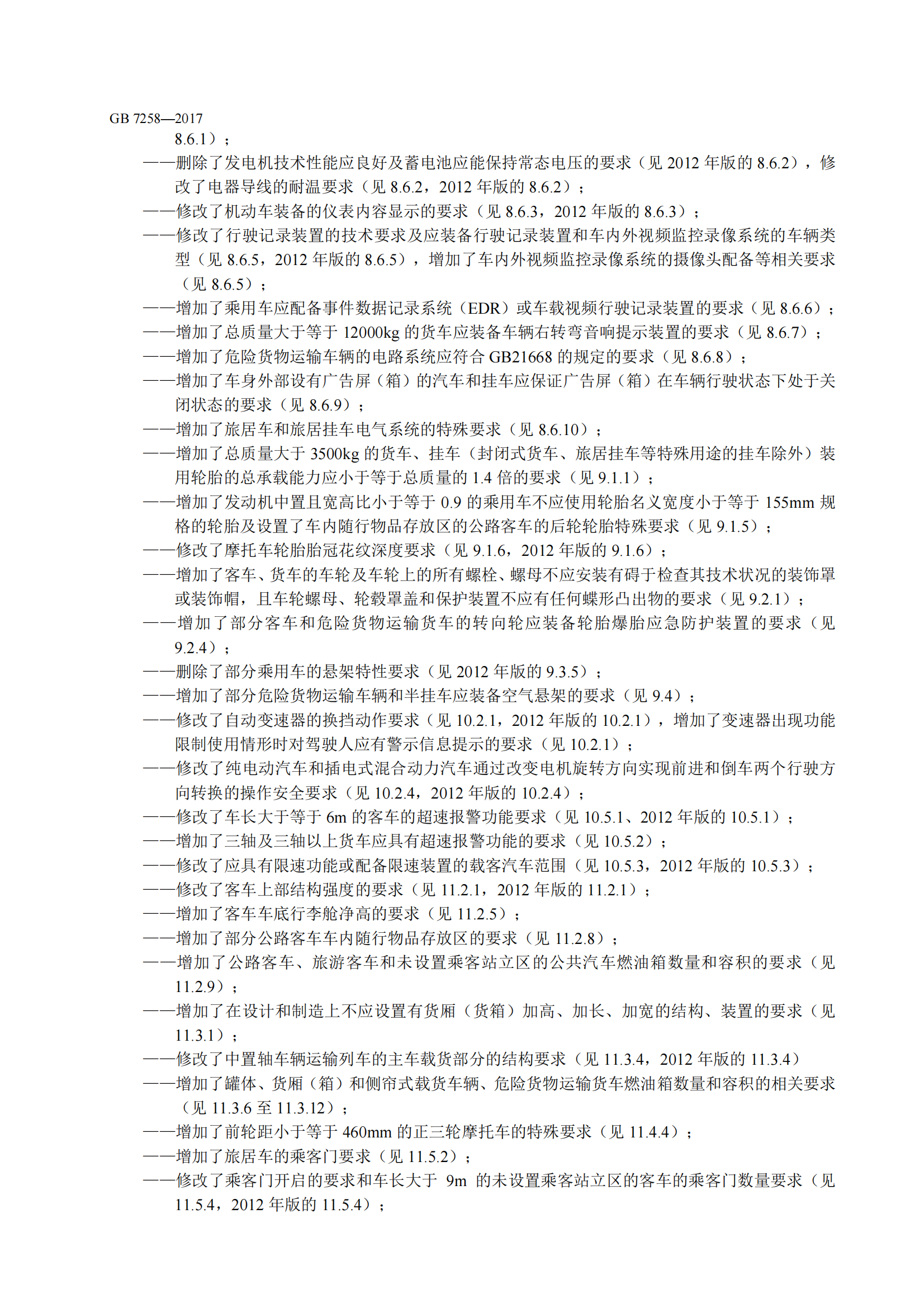 GB 7258—2017

8.6.1）；

——删除了发电机技术性能应良好及蓄电池应能保持常态电压的要求（见 2012 年版的 8.6.2），修改了电器导线的耐温要求（见 8.6.2，2012 年版的 8.6.2）；

——修改了机动车装备的仪表内容显示的要求（见 8.6.3，2012 年版的 8.6.3）；

——修改了行驶记录装置的技术要求及应装备行驶记录装置和车内外视频监控录像系统的车辆类型（见 8.6.5，2012 年版的 8.6.5），增加了车内外视频监控录像系统的摄像头配备等相关要求（见 8.6.5）；

——增加了乘用车应配备事件数据记录系统（EDR）或车载视频行驶记录装置的要求（见 8.6.6）；

——增加了总质量大于等于 12000kg 的货车应装备车辆右转弯音响提示装置的要求（见 8.6.7）；

——增加了危险货物运输车辆的电路系统应符合 GB21668 的规定的要求（见 8.6.8）；

——增加了车身外部设有广告屏（箱）的汽车和挂车应保证广告屏（箱）在车辆行驶状态下处于关闭状态的要求（见 8.6.9）；

——增加了旅居车和旅居挂车电气系统的特殊要求（见 8.6.10）；

——增加了总质量大于 3500kg 的货车、挂车（封闭式货车、旅居挂车等特殊用途的挂车除外）装用轮胎的总承载能力应小于等于总质量的 1.4 倍的要求（见 9.1.1）；

——增加了发动机中置且宽高比小于等于 0.9 的乘用车不应使用轮胎名义宽度小于等于 155mm 规格的轮胎及设置了车内随行物品存放区的公路客车的后轮轮胎特殊要求（见 9.1.5）；

——修改了摩托车轮胎胎冠花纹深度要求（见 9.1.6，2012 年版的 9.1.6）；

——增加了客车、货车的车轮及车轮上的所有螺栓、螺母不应安装有碍于检查其技术状况的装饰罩或装饰帽，且车轮螺母、轮毂罩盖和保护装置不应有任何蝶形凸出物的要求（见 9.2.1）；

——增加了部分客车和危险货物运输货车的转向轮应装备轮胎爆胎应急防护装置的要求（见 9.2.4）；

——删除了部分乘用车的悬架特性要求（见 2012 年版的 9.3.5）；

——增加了部分危险货物运输车辆和半挂车应装备空气悬架的要求（见 9.4）；

——修改了自动变速器的换挡动作要求（见 10.2.1，2012 年版的 10.2.1），增加了变速器出现功能限制使用情形时对驾驶人应有警示信息提示的要求（见 10.2.1）；

——修改了纯电动汽车和插电式混合动力汽车通过改变电机旋转方向实现前进和倒车两个行驶方向转换的操作安全要求（见 10.2.4，2012 年版的 10.2.4）；

——修改了车长大于等于 6m 的客车的超速报警功能要求（见 10.5.1、2012 年版的 10.5.1）；

——增加了三轴及三轴以上货车应具有超速报警功能的要求（见 10.5.2）；

——修改了应具有限速功能或配备限速装置的载客汽车范围（见 10.5.3，2012 年版的 10.5.3）；

——修改了客车上部结构强度的要求（见 11.2.1，2012 年版的 11.2.1）；

——增加了客车车底行李舱净高的要求（见 11.2.5）；

——增加了部分公路客车车内随行物品存放区的要求（见 11.2.8）；

——增加了公路客车、旅游客车和未设置乘客站立区的公共汽车燃油箱数量和容积的要求（见 11.2.9）；

——增加了在设计和制造上不应设置有货厢（货箱）加高、加长、加宽的结构、装置的要求（见 11.3.1）；

——修改了中置轴车辆运输列车的主车载货部分的结构要求（见 11.3.4，2012 年版的 11.3.4）

——增加了罐体、货厢（箱）和侧帘式载货车辆、危险货物运输货车燃油箱数量和容积的相关要求（见 11.3.6 至 11.3.12）；

——增加了前轮距小于等于 460mm 的正三轮摩托车的特殊要求（见 11.4.4）；

——增加了旅居车的乘客门要求（见 11.5.2）；

——修改了乘客门开启的要求和车长大于 9m 的未设置乘客站立区的客车的乘客门数量要求（见 11.5.4，2012 年版的 11.5.4）；